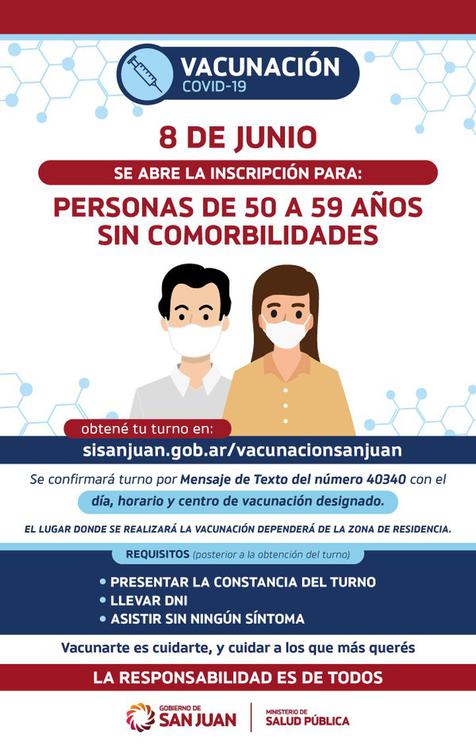 VACUNACIÓN
COVID-19

8 DE JUNIO

SE ABRE LA INSCRIPCIÓN PARA:

PERSONAS DE 50 A 59 AÑOS
SIN COMORBILIDADES

obtené tu turno en:
sisanjuan.gob.ar/vacunacionsanjuan

Se confirmará turno por Mensaje de Texto del número 40340 con el día, horario y centro de vacunación designado.

EL LUGAR DONDE SE REALIZARÁ LA VACUNACIÓN DEPENDERÁ DE LA ZONA DE RESIDENCIA.

REQUISITOS (posterior a la obtención del turno)

• PRESENTAR LA CONSTANCIA DEL TURNO
• LLEVAR DNI
• ASISTIR SIN NINGÚN SÍNTOMA

Vacunarte es cuidarte, y cuidar a los que más querés

LA RESPONSABILIDAD ES DE TODOS

GOBIERNO DE
SAN JUAN

MINISTERIO DE
SALUD PÚBLICA